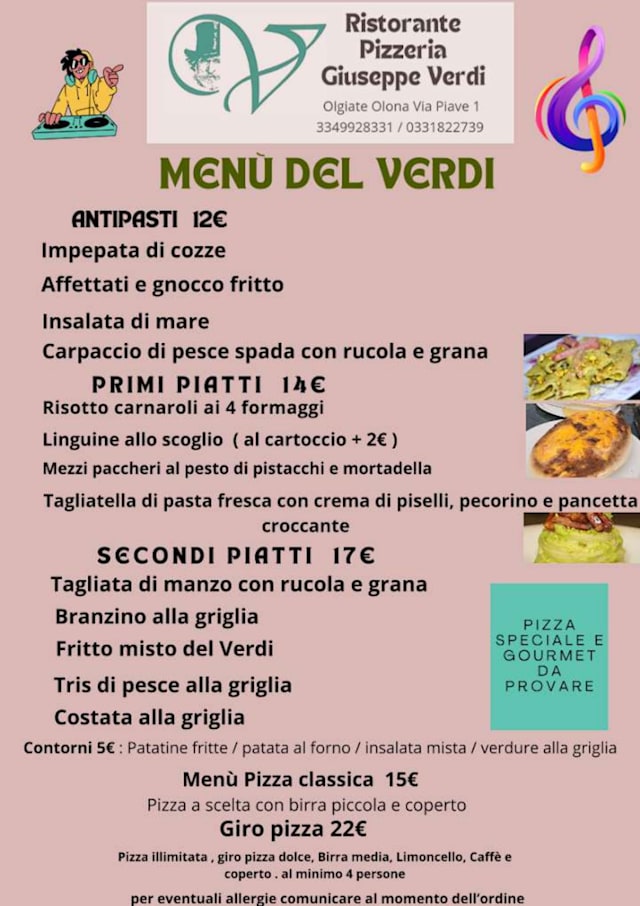 Ristorante
Pizzeria
Giuseppe Verdi

Olgiate Olona Via Piave 1
3349928331 / 0331822739

MENÙ DEL VERDI

ANTIPASTI 12€
Impepata di cozze
Affettati e gnocco fritto
Insalata di mare
Carpaccio di pesce spada con rucola e grana

PRIMI PIATTI 14€
Risotto carnaroli ai 4 formaggi
Linguine allo scoglio ( al cartoccio + 2€ )
Mezzi paccheri al pesto di pistacchi e mortadella
Tagliatella di pasta fresca con crema di piselli, pecorino e pancetta croccante

SECONDI PIATTI 17€
Tagliata di manzo con rucola e grana
Branzino alla griglia
Fritto misto del Verdi
Tris di pesce alla griglia
Costata alla griglia

PIZZA SPECIALE E GOURMET DA PROVARE

Contorni 5€ : Patatine fritte / patata al forno / insalata mista / verdure alla griglia

Menù Pizza classica 15€
Pizza a scelta con birra piccola e coperto

Giro pizza 22€
Pizza illimitata , giro pizza dolce, Birra media, Limoncello, Caffè e coperto . al minimo 4 persone

per eventuali allergie comunicare al momento dell'ordine